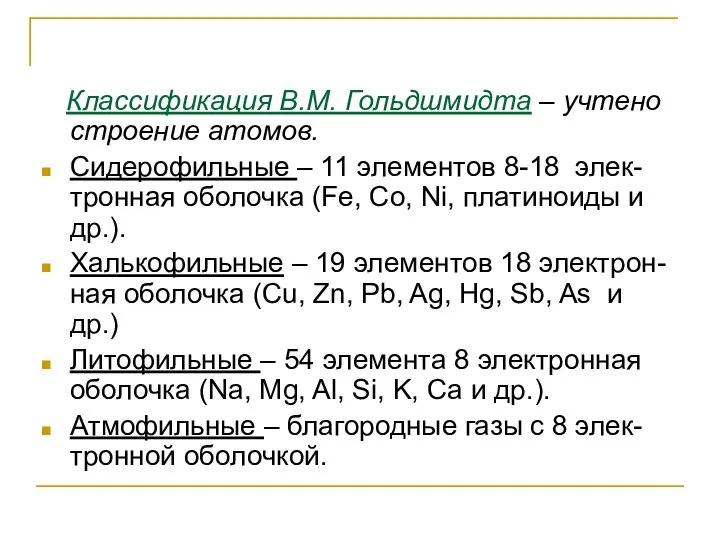 Классификация В.М. Гольдшмидта – учтено строение атомов.

Сидерофильные – 11 элементов 8-18 электронная оболочка (Fe, Co, Ni, платиноиды и др.).

Халькофильные – 19 элементов 18 электронная оболочка (Cu, Zn, Pb, Ag, Hg, Sb, As и др.)

Литофильные – 54 элемента 8 электронная оболочка (Na, Mg, Al, Si, K, Ca и др.).

Атмофильные – благородные газы с 8 электронной оболочкой.